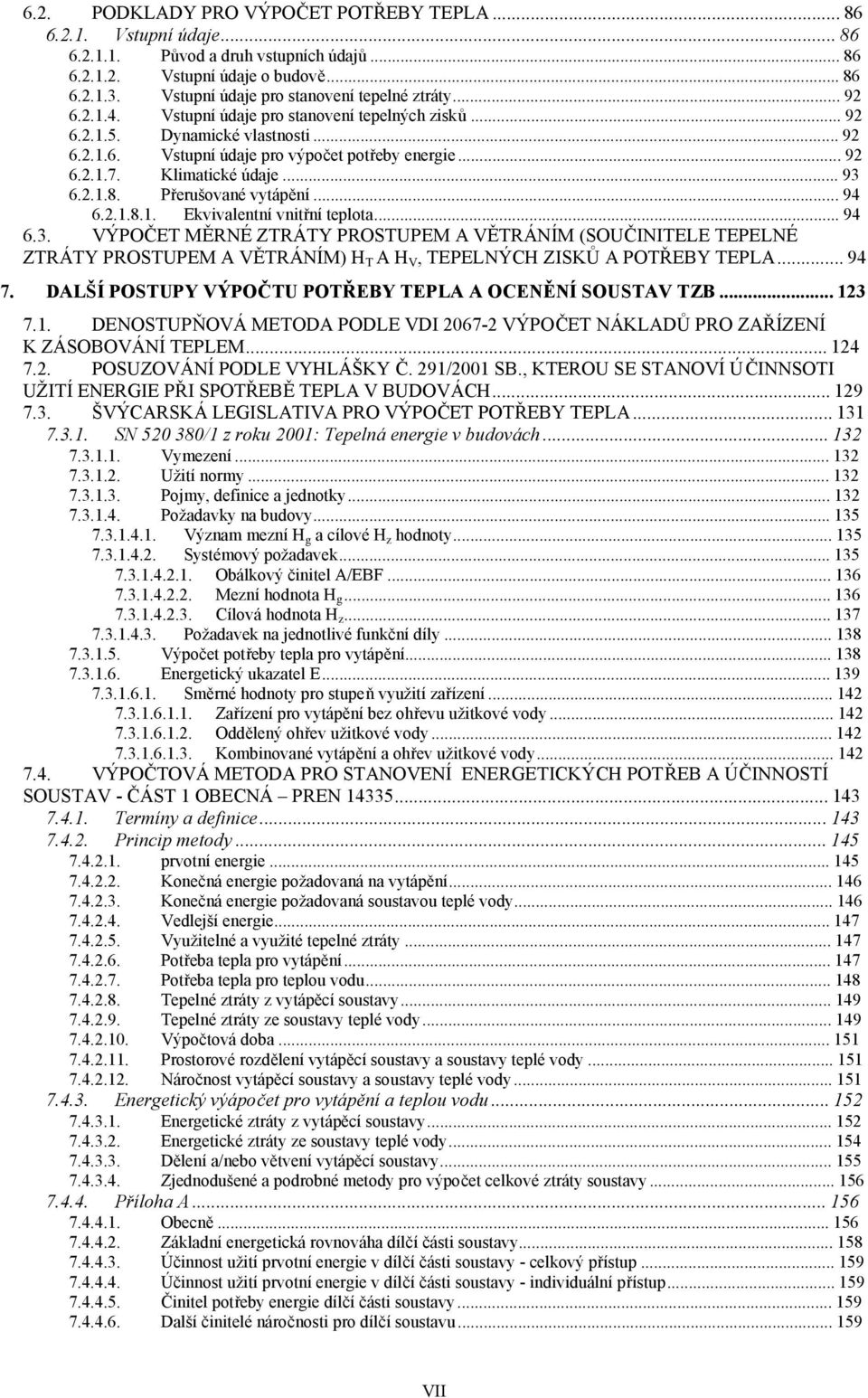 6.2. PODKLADY PRO VÝPOČET POTŘEBY TEPLA ... 86
6.2.1. Vstupní údaje ... 86
6.2.1.1. Původ a druh vstupních údajů ... 86
6.2.1.2. Vstupní údaje o budově ... 86
6.2.1.3. Vstupní údaje pro stanovení tepelné ztráty ... 92
6.2.1.4. Vstupní údaje pro stanovení tepelných zisků ... 92
6.2.1.5. Dynamické vlastnosti ... 92
6.2.1.6. Vstupní údaje pro výpočet potřeby energie ... 92
6.2.1.7. Klimatické údaje ... 93
6.2.1.8. Přerušované vytápění ... 94
6.2.1.8.1. Ekvivalentní vnitřní teplota ... 94
6.3. VÝPOČET MĚRNÉ ZTRÁTY PROSTUPEM A VĚTRÁNÍM (SOUČINITELE TEPELNÉ ZTRÁTY PROSTUPEM A VĚTRÁNÍM) $H_T$ A $H_V$, TEPELNÝCH ZISKŮ A POTŘEBY TEPLA ... 94
7. DALŠÍ POSTUPY VÝPOČTU POTŘEBY TEPLA A OCENĚNÍ SOUSTAV TZB ... 123
7.1. DENOSTUPŇOVÁ METODA PODLE VDI 2067-2 VÝPOČET NÁKLADŮ PRO ZAŘÍZENÍ K ZÁSOBOVÁNÍ TEPLEM ... 124
7.2. POSUZOVÁNÍ PODLE VYHLÁŠKY Č. 291/2001 SB., KTEROU SE STANOVÍ ÚČINNSOTI UŽITÍ ENERGIE PŘI SPOTŘEBĚ TEPLA V BUDOVÁCH ... 129
7.3. ŠVÝCARSKÁ LEGISLATIVA PRO VÝPOČET POTŘEBY TEPLA ... 131
7.3.1. SN 520 380/1 z roku 2001: Tepelná energie v budovách ... 132
7.3.1.1. Vymezení ... 132
7.3.1.2. Užití normy ... 132
7.3.1.3. Pojmy, definice a jednotky ... 132
7.3.1.4. Požadavky na budovy ... 135
7.3.1.4.1. Význam mezní $H_g$ a cílové $H_z$ hodnoty ... 135
7.3.1.4.2. Systémový požadavek ... 135
7.3.1.4.2.1. Obálkový činitel A/EBF ... 136
7.3.1.4.2.2. Mezní hodnota $H_g$ ... 136
7.3.1.4.2.3. Cílová hodnota $H_z$ ... 137
7.3.1.4.3. Požadavek na jednotlivé funkční díly ... 138
7.3.1.5. Výpočet potřeby tepla pro vytápění ... 138
7.3.1.6. Energetický ukazatel E ... 139
7.3.1.6.1. Směrné hodnoty pro stupeň využití zařízení ... 142
7.3.1.6.1.1. Zařízení pro vytápění bez ohřevu užitkové vody ... 142
7.3.1.6.1.2. Oddělený ohřev užitkové vody ... 142
7.3.1.6.1.3. Kombinované vytápění a ohřev užitkové vody ... 142
7.4. VÝPOČTOVÁ METODA PRO STANOVENÍ ENERGETICKÝCH POTŘEB A ÚČINNOSTÍ SOUSTAV - ČÁST 1 OBECNÁ – PREN 14335 ... 143
7.4.1. Termíny a definice ... 143
7.4.2. Princip metody ... 145
7.4.2.1. prvotní energie ... 145
7.4.2.2. Konečná energie požadovaná na vytápění ... 146
7.4.2.3. Konečná energie požadovaná soustavou teplé vody ... 146
7.4.2.4. Vedlejší energie ... 147
7.4.2.5. Využitelné a využité tepelné ztráty ... 147
7.4.2.6. Potřeba tepla pro vytápění ... 147
7.4.2.7. Potřeba tepla pro teplou vodu ... 148
7.4.2.8. Tepelné ztráty z vytápěcí soustavy ... 149
7.4.2.9. Tepelné ztráty ze soustavy teplé vody ... 149
7.4.2.10. Výpočtová doba ... 151
7.4.2.11. Prostorové rozdělení vytápěcí soustavy a soustavy teplé vody ... 151
7.4.2.12. Náročnost vytápěcí soustavy a soustavy teplé vody ... 151
7.4.3. Energetický výápočet pro vytápění a teplou vodu ... 152
7.4.3.1. Energetické ztráty z vytápěcí soustavy ... 152
7.4.3.2. Energetické ztráty ze soustavy teplé vody ... 154
7.4.3.3. Dělení a/nebo větvení vytápěcí soustavy ... 155
7.4.3.4. Zjednodušené a podrobné metody pro výpočet celkové ztráty soustavy ... 156
7.4.4. Příloha A ... 156
7.4.4.1. Obecně ... 156
7.4.4.2. Základní energetická rovnováha dílčí části soustavy ... 158
7.4.4.3. Účinnost užití prvotní energie v dílčí části soustavy - celkový přístup ... 159
7.4.4.4. Účinnost užití prvotní energie v dílčí části soustavy - individuální přístup ... 159
7.4.4.5. Činitel potřeby energie dílčí části soustavy ... 159
7.4.4.6. Další činitelé náročnosti pro dílčí soustavu ... 159

VII